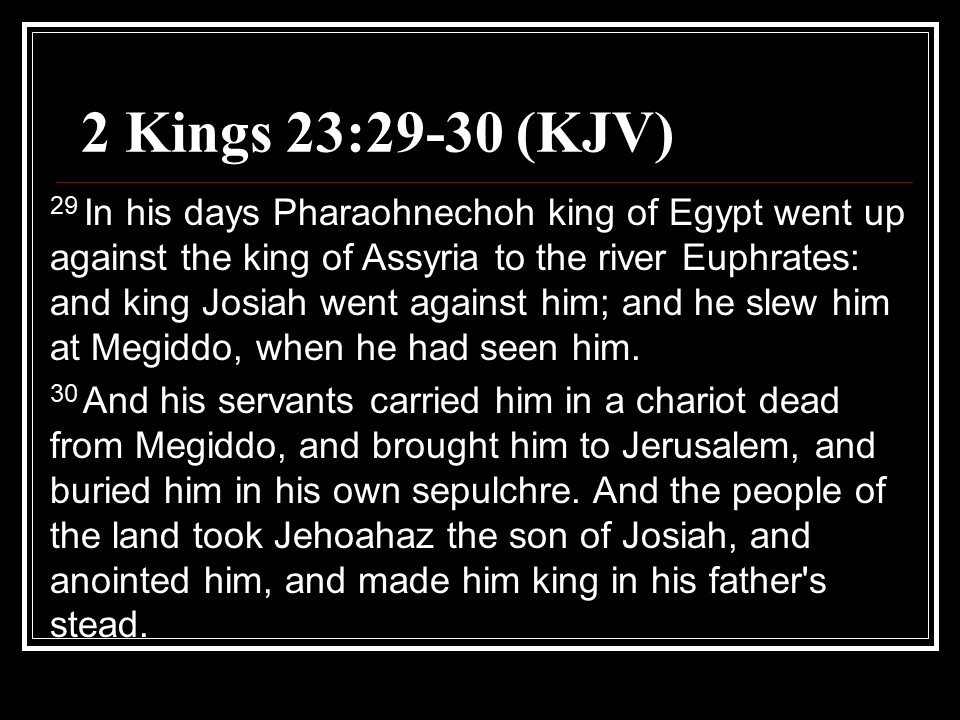 2 Kings 23:29-30 (KJV)

$^{29}$ In his days Pharaohnechoh king of Egypt went up against the king of Assyria to the river Euphrates: and king Josiah went against him; and he slew him at Megiddo, when he had seen him.

$^{30}$ And his servants carried him in a chariot dead from Megiddo, and brought him to Jerusalem, and buried him in his own sepulchre. And the people of the land took Jehoahaz the son of Josiah, and anointed him, and made him king in his father's stead.